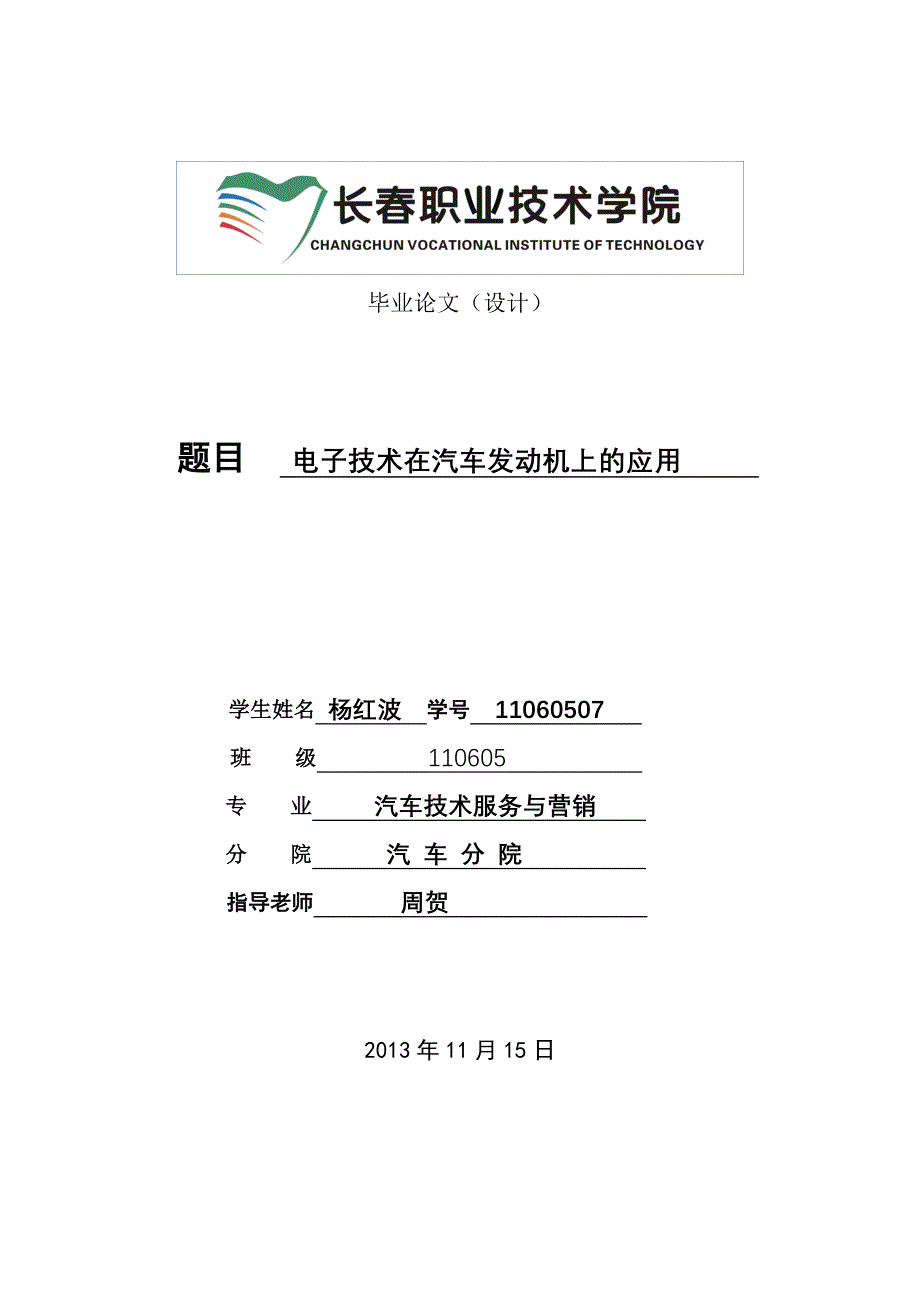 长春职业技术学院
CHANGCHUN VOCATIONAL INSTITUTE OF TECHNOLOGY

毕业论文（设计）

题目 电子技术在汽车发动机上的应用

学生姓名 杨红波 学号 11060507

班 级 110605

专 业 汽车技术服务与营销

分 院 汽 车 分 院

指导老师 周贺

2013 年 11 月 15 日